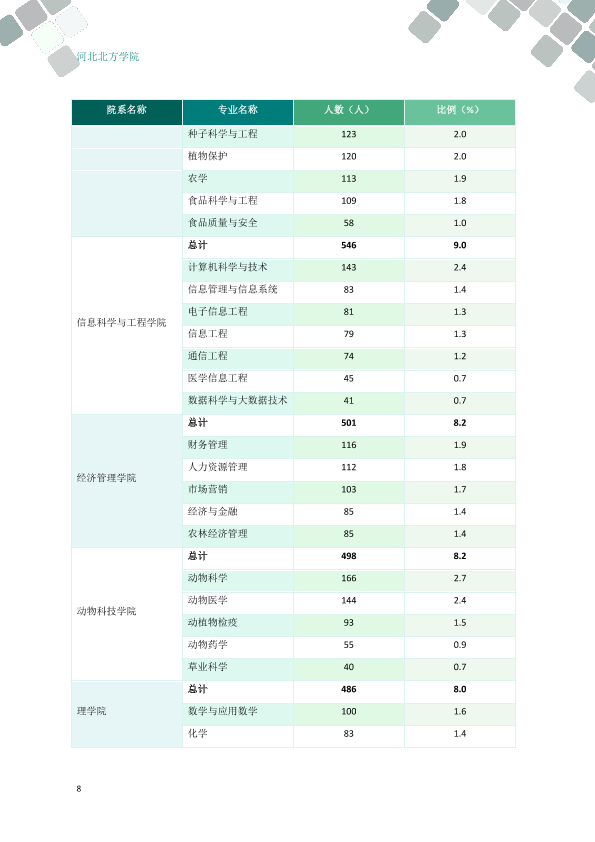 河北北方学院

| 院系名称 | 专业名称 | 人数（人） | 比例（%） |
|---|---|---|---|
|  | 种子科学与工程 | 123 | 2.0 |
|  | 植物保护 | 120 | 2.0 |
|  | 农学 | 113 | 1.9 |
|  | 食品科学与工程 | 109 | 1.8 |
|  | 食品质量与安全 | 58 | 1.0 |
| 信息科学与工程学院 | 总计 | 546 | 9.0 |
|  | 计算机科学与技术 | 143 | 2.4 |
|  | 信息管理与信息系统 | 83 | 1.4 |
|  | 电子信息工程 | 81 | 1.3 |
|  | 信息工程 | 79 | 1.3 |
|  | 通信工程 | 74 | 1.2 |
|  | 医学信息工程 | 45 | 0.7 |
|  | 数据科学与大数据技术 | 41 | 0.7 |
| 经济管理学院 | 总计 | 501 | 8.2 |
|  | 财务管理 | 116 | 1.9 |
|  | 人力资源管理 | 112 | 1.8 |
|  | 市场营销 | 103 | 1.7 |
|  | 经济与金融 | 85 | 1.4 |
|  | 农林经济管理 | 85 | 1.4 |
| 动物科技学院 | 总计 | 498 | 8.2 |
|  | 动物科学 | 166 | 2.7 |
|  | 动物医学 | 144 | 2.4 |
|  | 动植物检疫 | 93 | 1.5 |
|  | 动物药学 | 55 | 0.9 |
|  | 草业科学 | 40 | 0.7 |
| 理学院 | 总计 | 486 | 8.0 |
|  | 数学与应用数学 | 100 | 1.6 |
|  | 化学 | 83 | 1.4 |

8